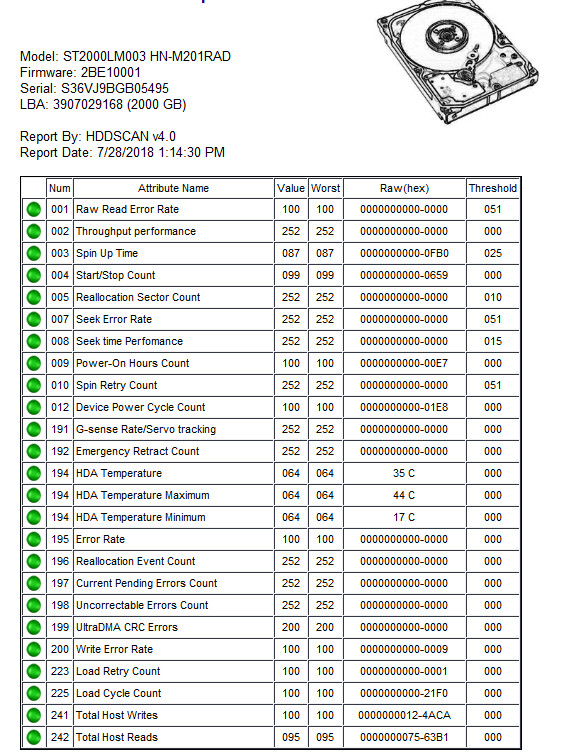 Model: ST2000LM003 HN-M201RAD
Firmware: 2BE10001
Serial: S36VJ9BGB05495
LBA: 3907029168 (2000 GB)

Report By: HDDSCAN v4.0
Report Date: 7/28/2018 1:14:30 PM

| | Num | Attribute Name | Value | Worst | Raw(hex) | Threshold |
|---|---|---|---|---|---|---|
| | 001 | Raw Read Error Rate | 100 | 100 | 0000000000-0000 | 051 |
| | 002 | Throughput performance | 252 | 252 | 0000000000-0000 | 000 |
| | 003 | Spin Up Time | 087 | 087 | 0000000000-0FB0 | 025 |
| | 004 | Start/Stop Count | 099 | 099 | 0000000000-0659 | 000 |
| | 005 | Reallocation Sector Count | 252 | 252 | 0000000000-0000 | 010 |
| | 007 | Seek Error Rate | 252 | 252 | 0000000000-0000 | 051 |
| | 008 | Seek time Perfomance | 252 | 252 | 0000000000-0000 | 015 |
| | 009 | Power-On Hours Count | 100 | 100 | 0000000000-00E7 | 000 |
| | 010 | Spin Retry Count | 252 | 252 | 0000000000-0000 | 051 |
| | 012 | Device Power Cycle Count | 100 | 100 | 0000000000-01E8 | 000 |
| | 191 | G-sense Rate/Servo tracking | 252 | 252 | 0000000000-0000 | 000 |
| | 192 | Emergency Retract Count | 252 | 252 | 0000000000-0000 | 000 |
| | 194 | HDA Temperature | 064 | 064 | 35 C | 000 |
| | 194 | HDA Temperature Maximum | 064 | 064 | 44 C | 000 |
| | 194 | HDA Temperature Minimum | 064 | 064 | 17 C | 000 |
| | 195 | Error Rate | 100 | 100 | 0000000000-0000 | 000 |
| | 196 | Reallocation Event Count | 252 | 252 | 0000000000-0000 | 000 |
| | 197 | Current Pending Errors Count | 252 | 252 | 0000000000-0000 | 000 |
| | 198 | Uncorrectable Errors Count | 252 | 252 | 0000000000-0000 | 000 |
| | 199 | UltraDMA CRC Errors | 200 | 200 | 0000000000-0000 | 000 |
| | 200 | Write Error Rate | 100 | 100 | 0000000000-0009 | 000 |
| | 223 | Load Retry Count | 100 | 100 | 0000000000-0001 | 000 |
| | 225 | Load Cycle Count | 100 | 100 | 0000000000-21F0 | 000 |
| | 241 | Total Host Writes | 100 | 100 | 0000000012-4ACA | 000 |
| | 242 | Total Host Reads | 095 | 095 | 0000000075-63B1 | 000 |